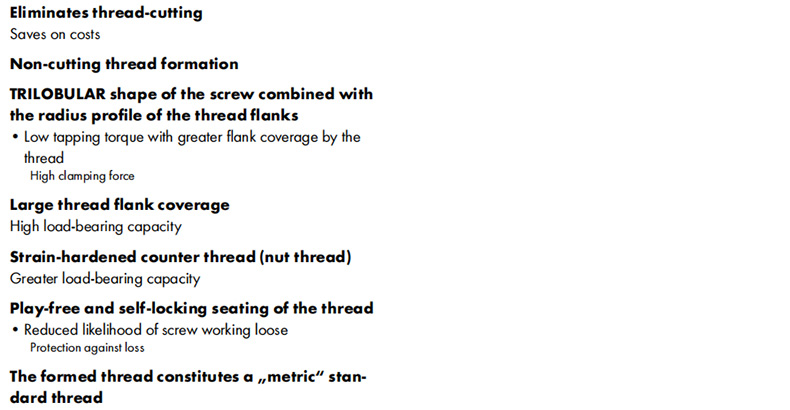 Eliminates thread-cutting
Saves on costs

Non-cutting thread formation

TRILOBULAR shape of the screw combined with the radius profile of the thread flanks
• Low tapping torque with greater flank coverage by the thread
High clamping force

Large thread flank coverage
High load-bearing capacity

Strain-hardened counter thread (nut thread)
Greater load-bearing capacity

Play-free and self-locking seating of the thread
• Reduced likelihood of screw working loose
Protection against loss

The formed thread constitutes a „metric" standard thread